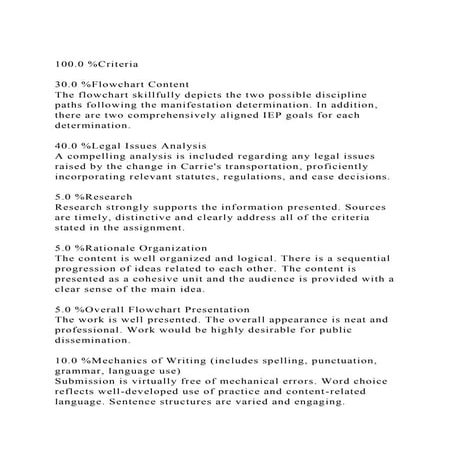 100.0 %Criteria

30.0 %Flowchart Content
The flowchart skillfully depicts the two possible discipline paths following the manifestation determination. In addition, there are two comprehensively aligned IEP goals for each determination.

40.0 %Legal Issues Analysis
A compelling analysis is included regarding any legal issues raised by the change in Carrie's transportation, proficiently incorporating relevant statutes, regulations, and case decisions.

5.0 %Research
Research strongly supports the information presented. Sources are timely, distinctive and clearly address all of the criteria stated in the assignment.

5.0 %Rationale Organization
The content is well organized and logical. There is a sequential progression of ideas related to each other. The content is presented as a cohesive unit and the audience is provided with a clear sense of the main idea.

5.0 %Overall Flowchart Presentation
The work is well presented. The overall appearance is neat and professional. Work would be highly desirable for public dissemination.

10.0 %Mechanics of Writing (includes spelling, punctuation, grammar, language use)
Submission is virtually free of mechanical errors. Word choice reflects well-developed use of practice and content-related language. Sentence structures are varied and engaging.